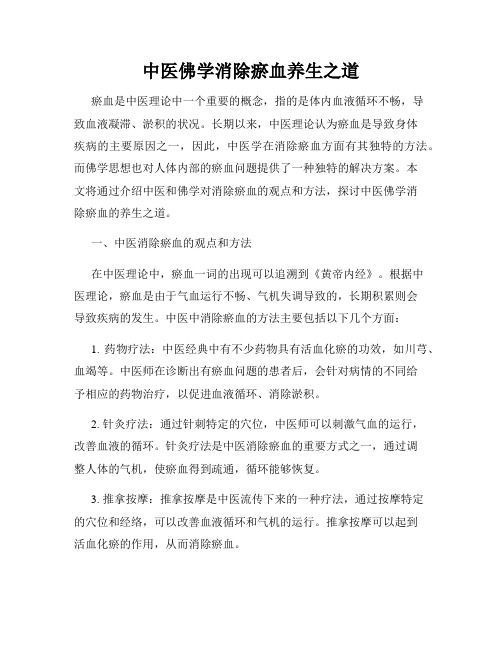 中医佛学消除瘀血养生之道

瘀血是中医理论中一个重要的概念，指的是体内血液循环不畅，导致血液凝滞、淤积的状况。长期以来，中医理论认为瘀血是导致身体疾病的主要原因之一，因此，中医学在消除瘀血方面有其独特的方法。而佛学思想也对人体内部的瘀血问题提供了一种独特的解决方案。本文将通过介绍中医和佛学对消除瘀血的观点和方法，探讨中医佛学消除瘀血的养生之道。

一、中医消除瘀血的观点和方法

在中医理论中，瘀血一词的出现可以追溯到《黄帝内经》。根据中医理论，瘀血是由于气血运行不畅、气机失调导致的，长期积累则会导致疾病的发生。中医中消除瘀血的方法主要包括以下几个方面：

1. 药物疗法：中医经典中有不少药物具有活血化瘀的功效，如川芎、血竭等。中医师在诊断出有瘀血问题的患者后，会针对病情的不同给予相应的药物治疗，以促进血液循环、消除淤积。

2. 针灸疗法：通过针刺特定的穴位，中医师可以刺激气血的运行，改善血液的循环。针灸疗法是中医消除瘀血的重要方式之一，通过调整人体的气机，使瘀血得到疏通，循环能够恢复。

3. 推拿按摩：推拿按摩是中医流传下来的一种疗法，通过按摩特定的穴位和经络，可以改善血液循环和气机的运行。推拿按摩可以起到活血化瘀的作用，从而消除瘀血。